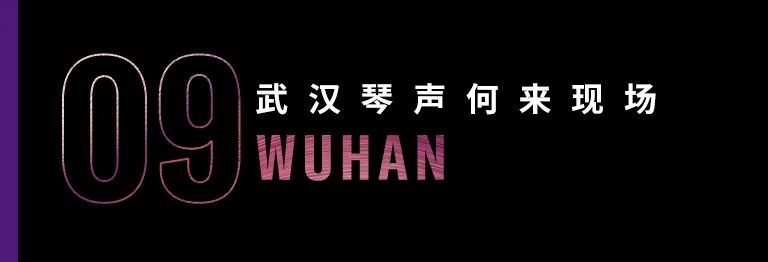 09
武汉琴声何来现场
WUHAN